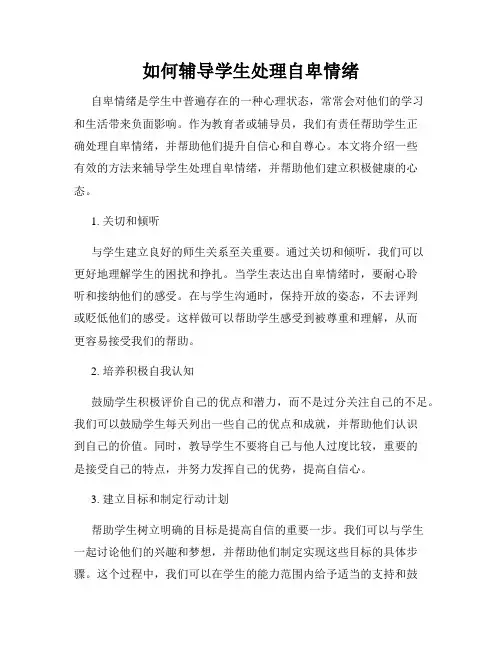 如何辅导学生处理自卑情绪

自卑情绪是学生中普遍存在的一种心理状态，常常会对他们的学习和生活带来负面影响。作为教育者或辅导员，我们有责任帮助学生正确处理自卑情绪，并帮助他们提升自信心和自尊心。本文将介绍一些有效的方法来辅导学生处理自卑情绪，并帮助他们建立积极健康的心态。

1. 关切和倾听

与学生建立良好的师生关系至关重要。通过关切和倾听，我们可以更好地理解学生的困扰和挣扎。当学生表达出自卑情绪时，要耐心聆听和接纳他们的感受。在与学生沟通时，保持开放的姿态，不去评判或贬低他们的感受。这样做可以帮助学生感受到被尊重和理解，从而更容易接受我们的帮助。

2. 培养积极自我认知

鼓励学生积极评价自己的优点和潜力，而不是过分关注自己的不足。我们可以鼓励学生每天列出一些自己的优点和成就，并帮助他们认识到自己的价值。同时，教导学生不要将自己与他人过度比较，重要的是接受自己的特点，并努力发挥自己的优势，提高自信心。

3. 建立目标和制定行动计划

帮助学生树立明确的目标是提高自信的重要一步。我们可以与学生一起讨论他们的兴趣和梦想，并帮助他们制定实现这些目标的具体步骤。这个过程中，我们可以在学生的能力范围内给予适当的支持和鼓